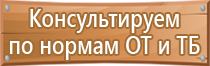 Консультируем по нормам ОТ и ТБ